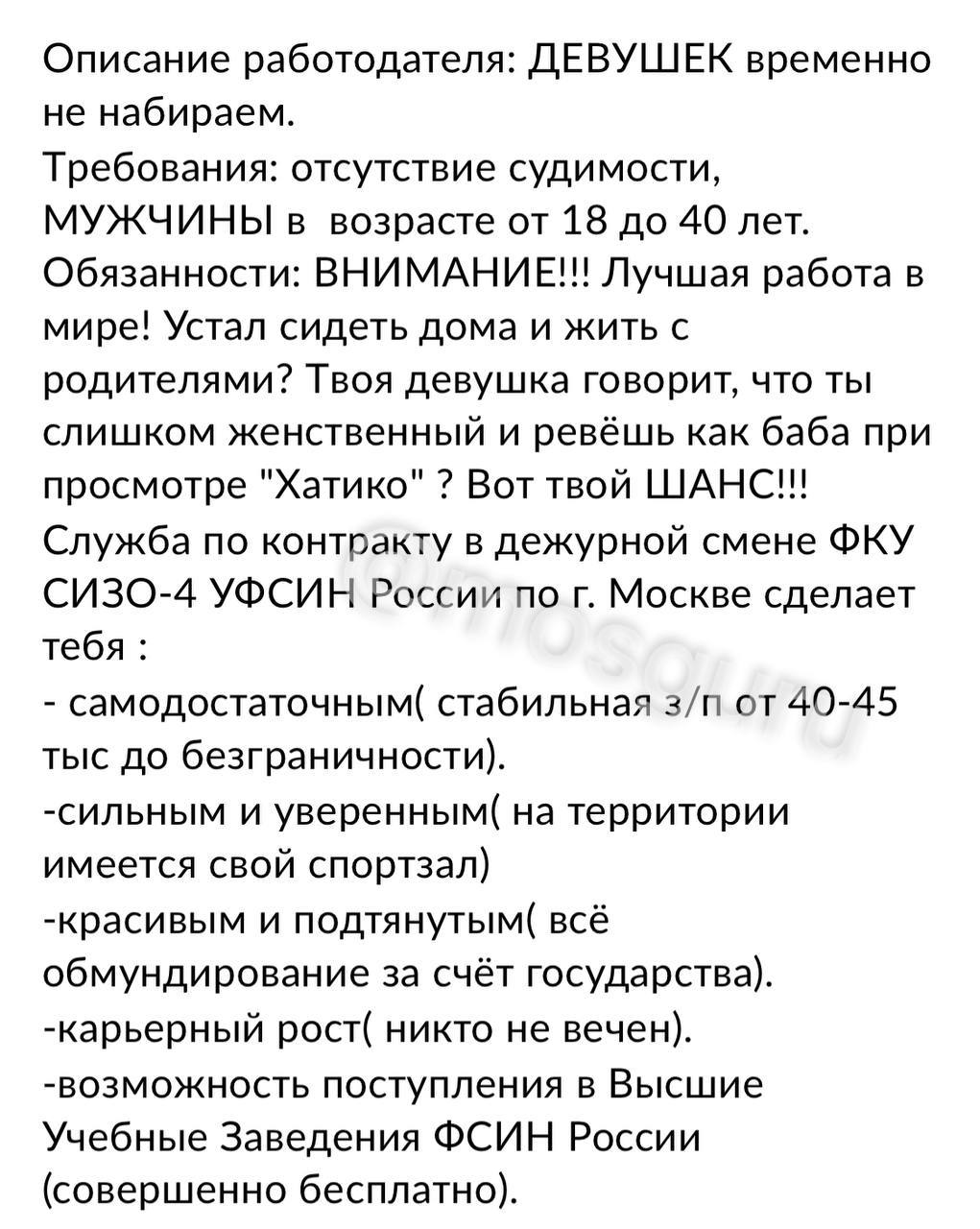 Описание работодателя: ДЕВУШЕК временно не набираем.
Требования: отсутствие судимости, МУЖЧИНЫ в возрасте от 18 до 40 лет.
Обязанности: ВНИМАНИЕ!!! Лучшая работа в мире! Устал сидеть дома и жить с родителями? Твоя девушка говорит, что ты слишком женственный и ревёшь как баба при просмотре "Хатико" ? Вот твой ШАНС!!!
Служба по контракту в дежурной смене ФКУ СИЗО-4 УФСИН России по г. Москве сделает тебя :
- самодостаточным( стабильная з/п от 40-45 тыс до безграничности).
-сильным и уверенным( на территории имеется свой спортзал)
-красивым и подтянутым( всё обмундирование за счёт государства).
-карьерный рост( никто не вечен).
-возможность поступления в Высшие Учебные Заведения ФСИН России (совершенно бесплатно).

@mosguru